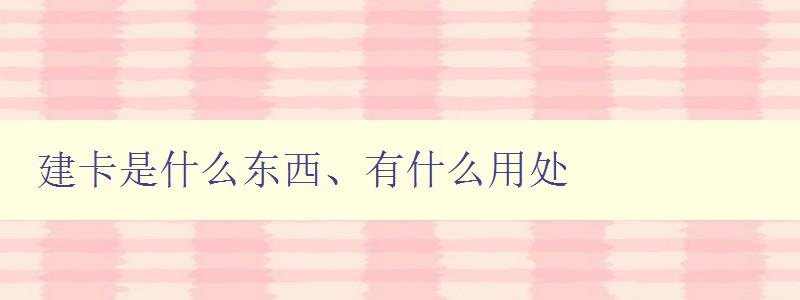 建卡是什么东西、有什么用处